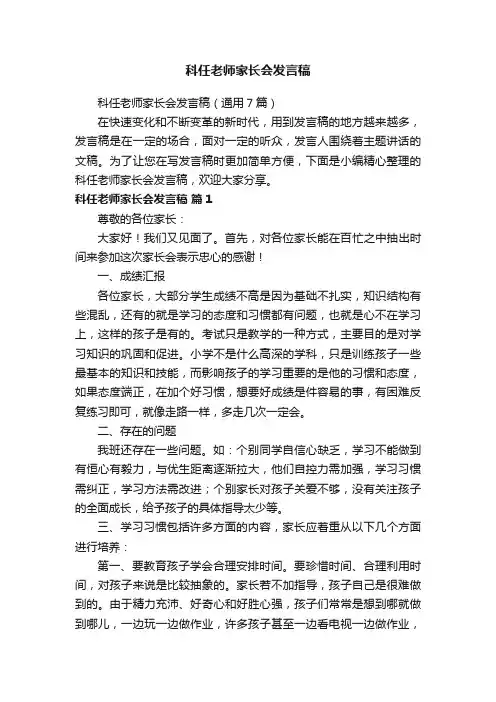 科任老师家长会发言稿

科任老师家长会发言稿（通用7篇）

在快速变化和不断变革的新时代，用到发言稿的地方越来越多，发言稿是在一定的场合，面对一定的听众，发言人围绕着主题讲话的文稿。为了让您在写发言稿时更加简单方便，下面是小编精心整理的科任老师家长会发言稿，欢迎大家分享。

科任老师家长会发言稿 篇1

尊敬的各位家长：

大家好！我们又见面了。首先，对各位家长能在百忙之中抽出时间来参加这次家长会表示忠心的感谢！

一、成绩汇报

各位家长，大部分学生成绩不高是因为基础不扎实，知识结构有些混乱，还有的就是学习的态度和习惯都有问题，也就是心不在学习上，这样的孩子是有的。考试只是教学的一种方式，主要目的是对学习知识的巩固和促进。小学不是什么高深的学科，只是训练孩子一些最基本的知识和技能，而影响孩子的学习重要的是他的习惯和态度，如果态度端正，在加个好习惯，想要好成绩是件容易的事，有困难反复练习即可，就像走路一样，多走几次一定会。

二、存在的问题

我班还存在一些问题。如：个别同学自信心缺乏，学习不能做到有恒心有毅力，与优生距离逐渐拉大，他们自控力需加强，学习习惯需纠正，学习方法需改进；个别家长对孩子关爱不够，没有关注孩子的全面成长，给予孩子的具体指导太少等。

三、学习习惯包括许多方面的内容，家长应着重从以下几个方面进行培养：

第一、要教育孩子学会合理安排时间。要珍惜时间、合理利用时间，对孩子来说是比较抽象的。家长若不加指导，孩子自己是很难做到的。由于精力充沛、好奇心和好胜心强，孩子们常常是想到哪就做到哪儿，一边玩一边做作业，许多孩子甚至一边看电视一边做作业，